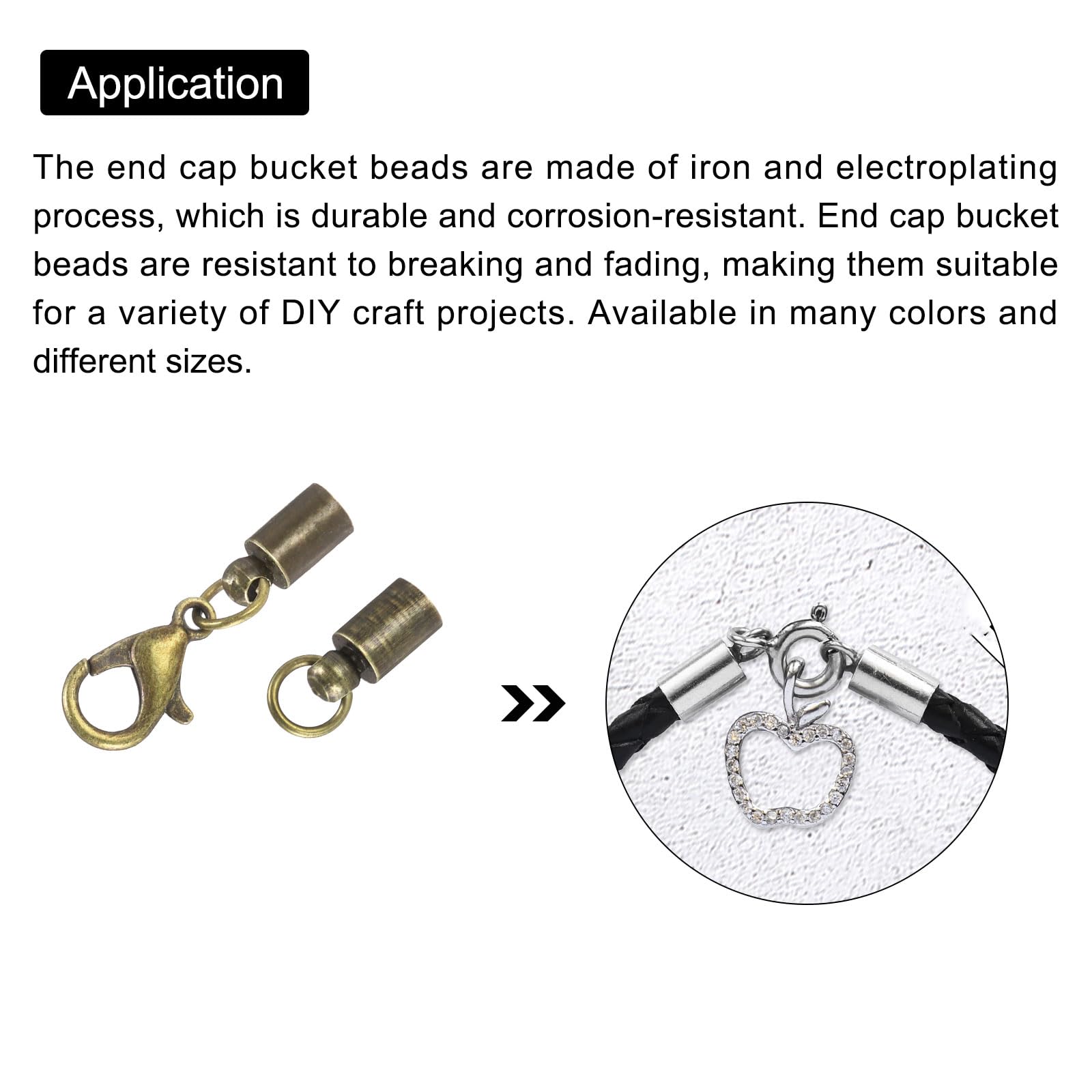 Application

The end cap bucket beads are made of iron and electroplating process, which is durable and corrosion-resistant. End cap bucket beads are resistant to breaking and fading, making them suitable for a variety of DIY craft projects. Available in many colors and different sizes.